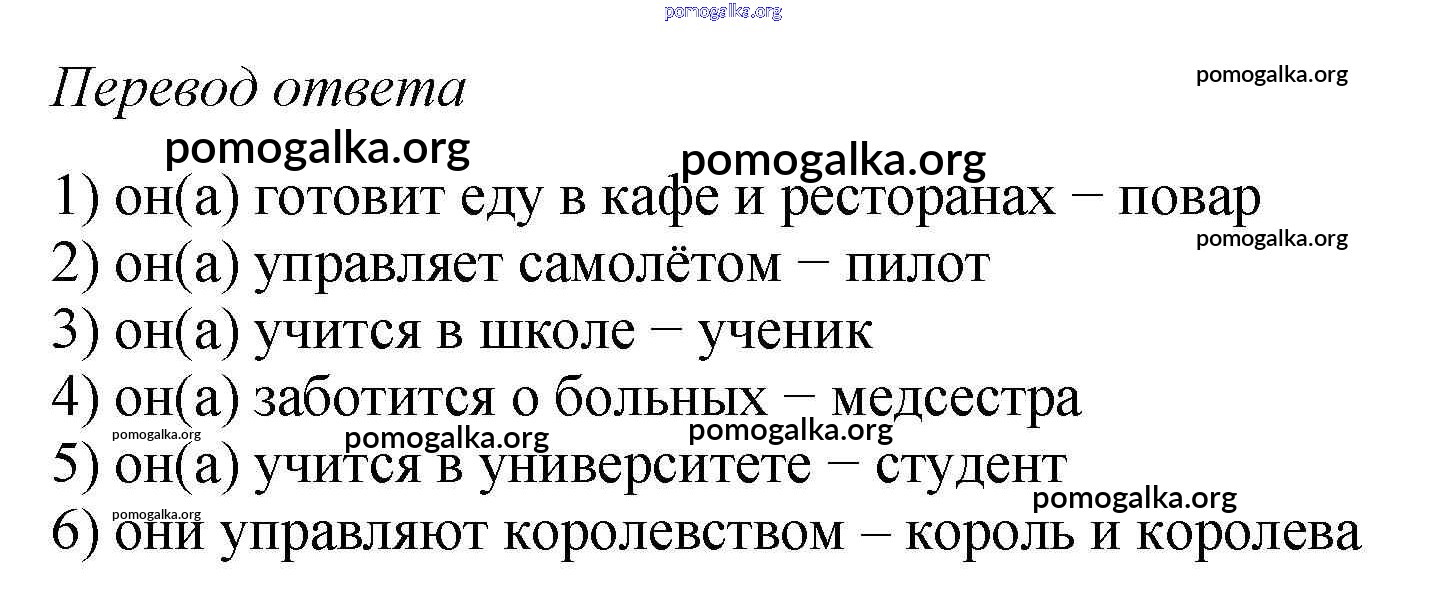 Перевод ответа

1) он(а) готовит еду в кафе и ресторанах − повар
2) он(а) управляет самолётом − пилот
3) он(а) учится в школе − ученик
4) он(а) заботится о больных − медсестра
5) он(а) учится в университете − студент
6) они управляют королевством – король и королева

pomogalka.org